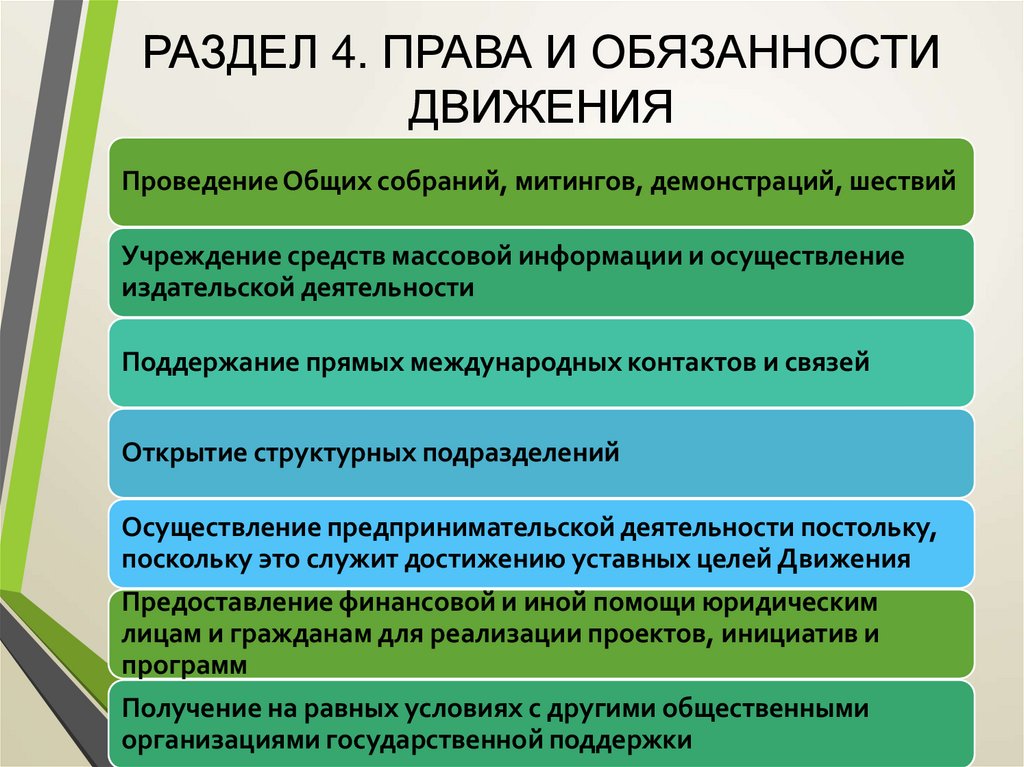 РАЗДЕЛ 4. ПРАВА И ОБЯЗАННОСТИ ДВИЖЕНИЯ

Проведение Общих собраний, митингов, демонстраций, шествий

Учреждение средств массовой информации и осуществление издательской деятельности

Поддержание прямых международных контактов и связей

Открытие структурных подразделений

Осуществление предпринимательской деятельности постольку, поскольку это служит достижению уставных целей Движения

Предоставление финансовой и иной помощи юридическим лицам и гражданам для реализации проектов, инициатив и программ

Получение на равных условиях с другими общественными организациями государственной поддержки